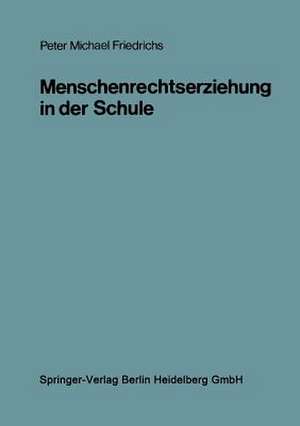 Peter Michael Friedrichs

Menschenrechtserziehung in der Schule

Springer-Verlag Berlin Heidelberg GmbH